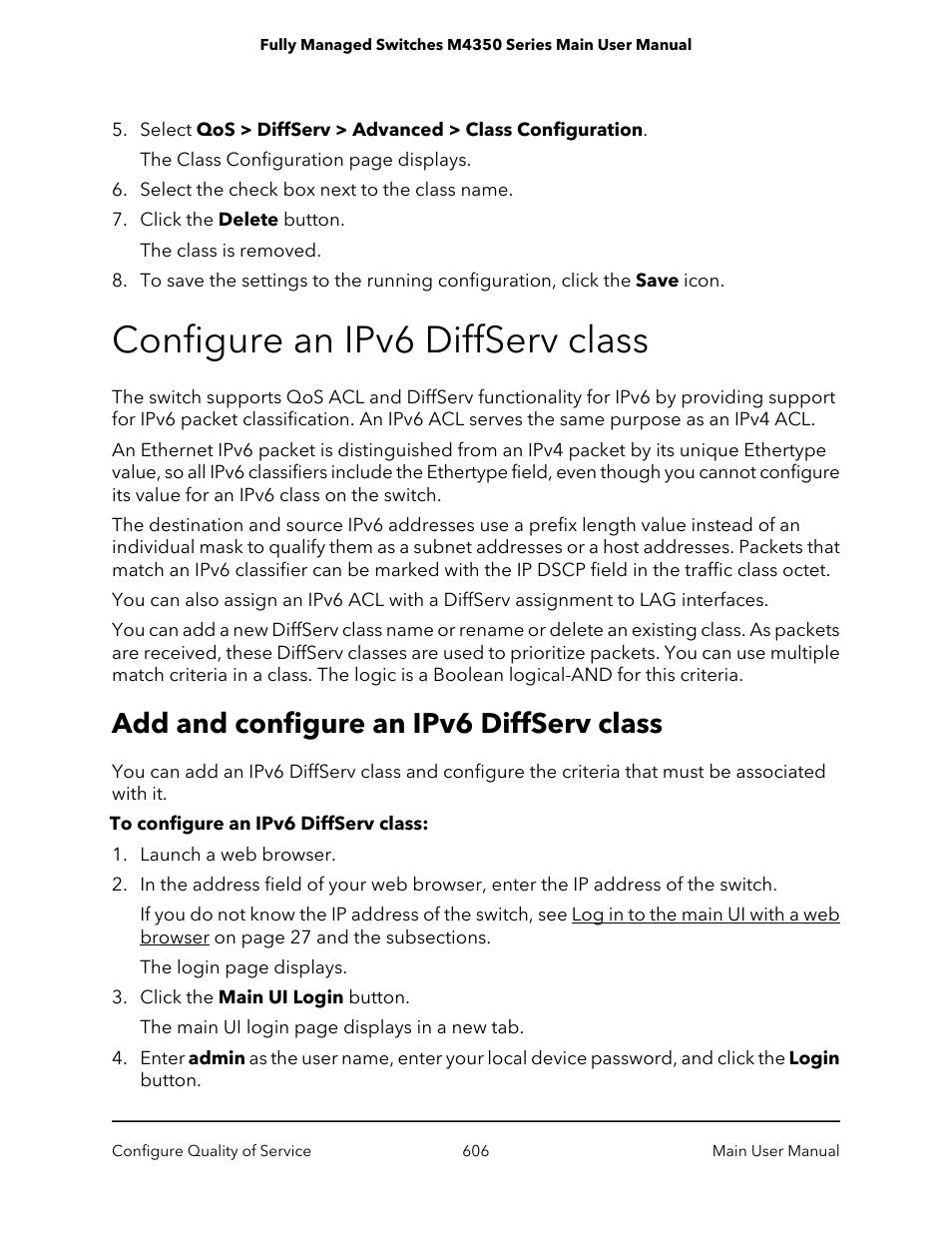 Fully Managed Switches M4350 Series Main User Manual

5. Select QoS > DiffServ > Advanced > Class Configuration.

The Class Configuration page displays.

6. Select the check box next to the class name.

7. Click the Delete button.

The class is removed.

8. To save the settings to the running configuration, click the Save icon.

Configure an IPv6 DiffServ class

The switch supports QoS ACL and DiffServ functionality for IPv6 by providing support for IPv6 packet classification. An IPv6 ACL serves the same purpose as an IPv4 ACL.

An Ethernet IPv6 packet is distinguished from an IPv4 packet by its unique Ethertype value, so all IPv6 classifiers include the Ethertype field, even though you cannot configure its value for an IPv6 class on the switch.

The destination and source IPv6 addresses use a prefix length value instead of an individual mask to qualify them as a subnet addresses or a host addresses. Packets that match an IPv6 classifier can be marked with the IP DSCP field in the traffic class octet.

You can also assign an IPv6 ACL with a DiffServ assignment to LAG interfaces.

You can add a new DiffServ class name or rename or delete an existing class. As packets are received, these DiffServ classes are used to prioritize packets. You can use multiple match criteria in a class. The logic is a Boolean logical-AND for this criteria.

Add and configure an IPv6 DiffServ class

You can add an IPv6 DiffServ class and configure the criteria that must be associated with it.

To configure an IPv6 DiffServ class:

1. Launch a web browser.

2. In the address field of your web browser, enter the IP address of the switch.

If you do not know the IP address of the switch, see Log in to the main UI with a web browser on page 27 and the subsections.

The login page displays.

3. Click the Main UI Login button.

The main UI login page displays in a new tab.

4. Enter admin as the user name, enter your local device password, and click the Login button.

Configure Quality of Service 606 Main User Manual